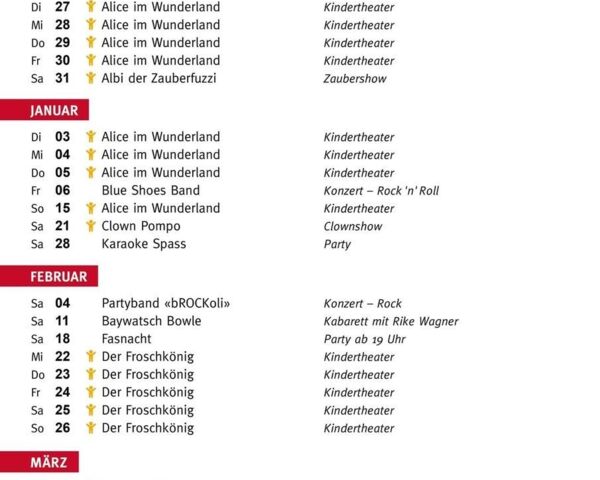 Di 27 Alice im Wunderland Kindertheater
Mi 28 Alice im Wunderland Kindertheater
Do 29 Alice im Wunderland Kindertheater
Fr 30 Alice im Wunderland Kindertheater
Sa 31 Albi der Zauberfuzzi Zaubershow

JANUAR

Di 03 Alice im Wunderland Kindertheater
Mi 04 Alice im Wunderland Kindertheater
Do 05 Alice im Wunderland Kindertheater
Fr 06 Blue Shoes Band Konzert – Rock 'n' Roll
So 15 Alice im Wunderland Kindertheater
Sa 21 Clown Pompo Clownshow
Sa 28 Karaoke Spass Party

FEBRUAR

Sa 04 Partyband «bROCKoli» Konzert – Rock
Sa 11 Baywatsch Bowle Kabarett mit Rike Wagner
Sa 18 Fasnacht Party ab 19 Uhr
Mi 22 Der Froschkönig Kindertheater
Do 23 Der Froschkönig Kindertheater
Fr 24 Der Froschkönig Kindertheater
Sa 25 Der Froschkönig Kindertheater
So 26 Der Froschkönig Kindertheater

MÄRZ